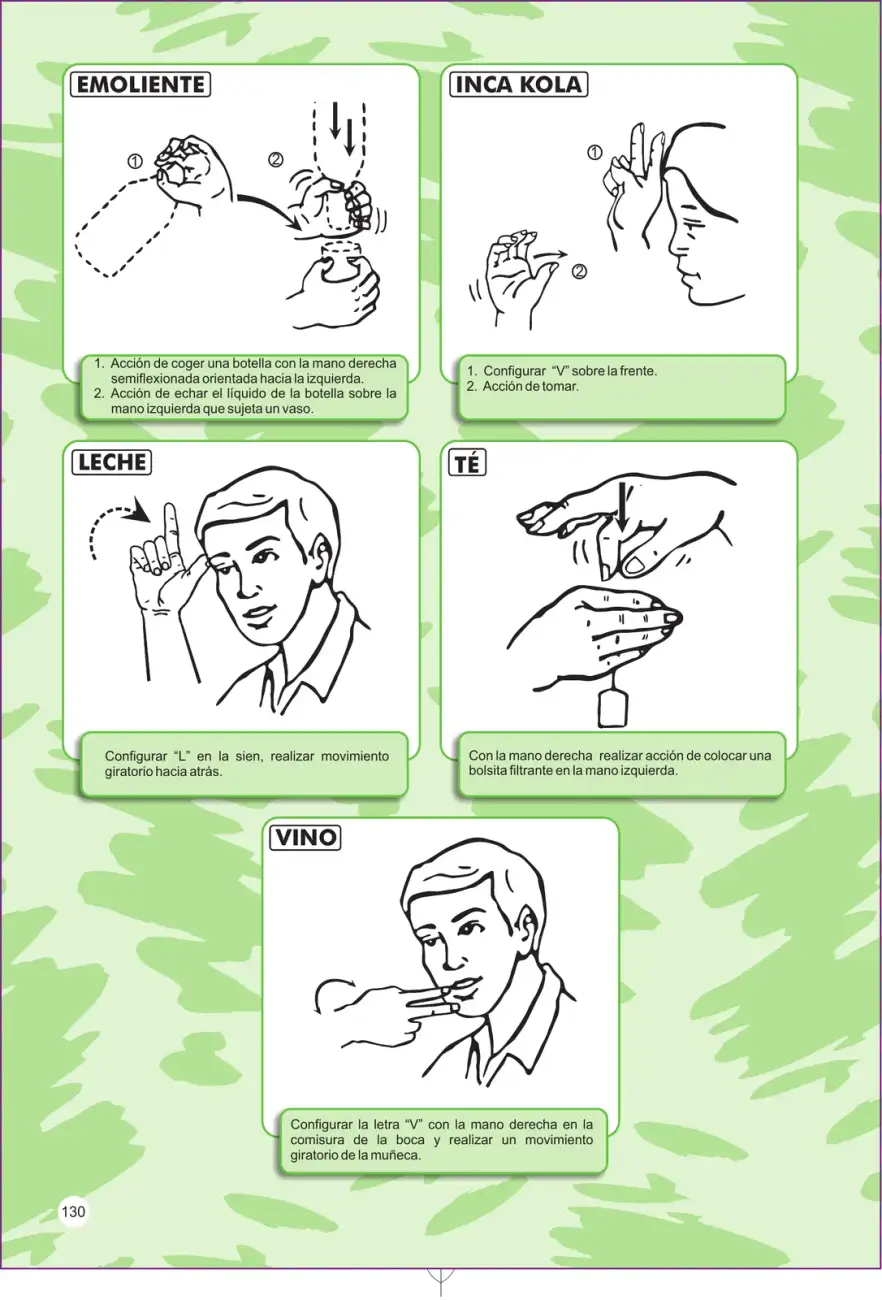 EMOLIENTE

①

②

1. Acción de coger una botella con la mano derecha semiflexionada orientada hacia la izquierda.
2. Acción de echar el líquido de la botella sobre la mano izquierda que sujeta un vaso.

INCA KOLA

①

②

1. Configurar "V" sobre la frente.
2. Acción de tomar.

LECHE

Configurar "L" en la sien, realizar movimiento giratorio hacia atrás.

TÉ

Con la mano derecha realizar acción de colocar una bolsita filtrante en la mano izquierda.

VINO

Configurar la letra "V" con la mano derecha en la comisura de la boca y realizar un movimiento giratorio de la muñeca.

130